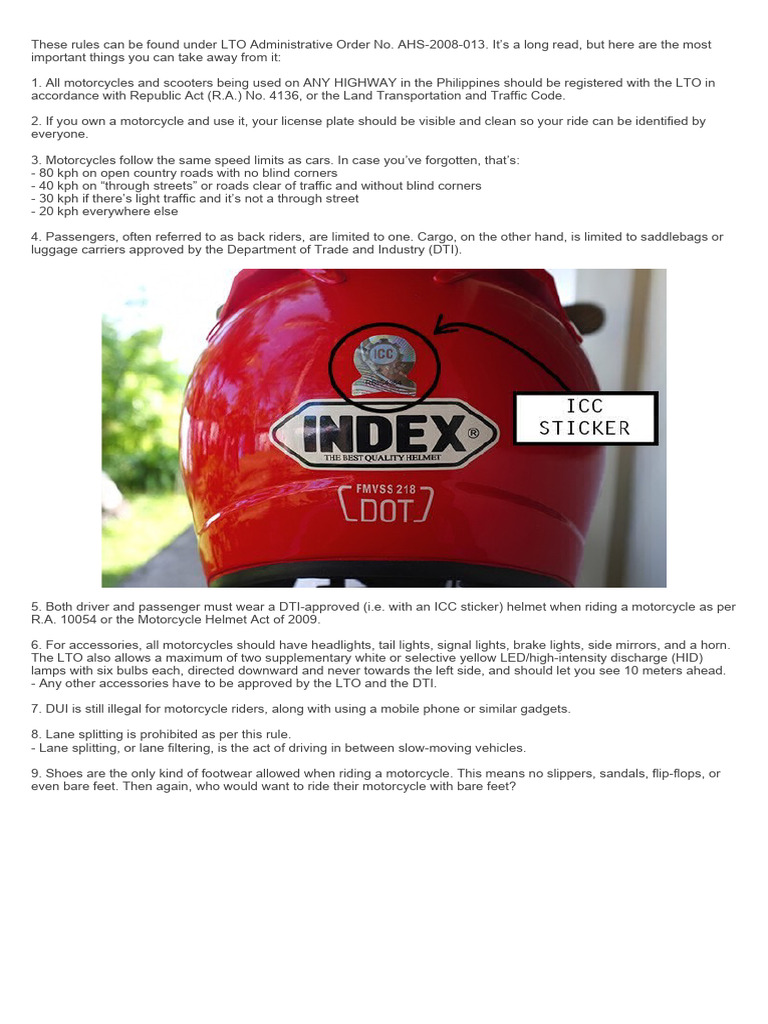 These rules can be found under LTO Administrative Order No. AHS-2008-013. It's a long read, but here are the most important things you can take away from it:

1. All motorcycles and scooters being used on ANY HIGHWAY in the Philippines should be registered with the LTO in accordance with Republic Act (R.A.) No. 4136, or the Land Transportation and Traffic Code.

2. If you own a motorcycle and use it, your license plate should be visible and clean so your ride can be identified by everyone.

3. Motorcycles follow the same speed limits as cars. In case you've forgotten, that's:
- 80 kph on open country roads with no blind corners
- 40 kph on "through streets" or roads clear of traffic and without blind corners
- 30 kph if there's light traffic and it's not a through street
- 20 kph everywhere else

4. Passengers, often referred to as back riders, are limited to one. Cargo, on the other hand, is limited to saddlebags or luggage carriers approved by the Department of Trade and Industry (DTI).

ICC

ICC
STICKER

INDEX®
THE BEST QUALITY HELMET

FMVSS 218
DOT

5. Both driver and passenger must wear a DTI-approved (i.e. with an ICC sticker) helmet when riding a motorcycle as per R.A. 10054 or the Motorcycle Helmet Act of 2009.

6. For accessories, all motorcycles should have headlights, tail lights, signal lights, brake lights, side mirrors, and a horn. The LTO also allows a maximum of two supplementary white or selective yellow LED/high-intensity discharge (HID) lamps with six bulbs each, directed downward and never towards the left side, and should let you see 10 meters ahead.
- Any other accessories have to be approved by the LTO and the DTI.

7. DUI is still illegal for motorcycle riders, along with using a mobile phone or similar gadgets.

8. Lane splitting is prohibited as per this rule.
- Lane splitting, or lane filtering, is the act of driving in between slow-moving vehicles.

9. Shoes are the only kind of footwear allowed when riding a motorcycle. This means no slippers, sandals, flip-flops, or even bare feet. Then again, who would want to ride their motorcycle with bare feet?